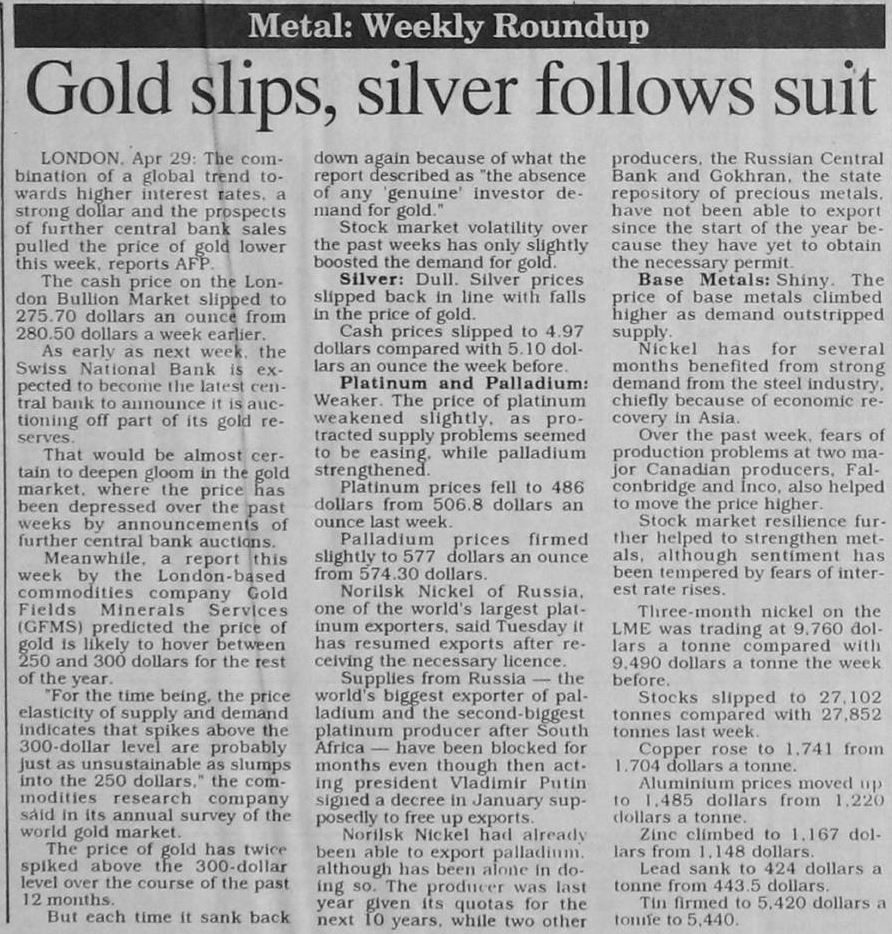 Metal: Weekly Roundup

Gold slips, silver follows suit

LONDON, Apr 29: The combination of a global trend towards higher interest rates, a strong dollar and the prospects of further central bank sales pulled the price of gold lower this week, reports AFP.

The cash price on the London Bullion Market slipped to 275.70 dollars an ounce from 280.50 dollars a week earlier.

As early as next week, the Swiss National Bank is expected to become the latest central bank to announce it is auctioning off part of its gold reserves.

That would be almost certain to deepen gloom in the gold market, where the price has been depressed over the past weeks by announcements of further central bank auctions.

Meanwhile, a report this week by the London-based commodities company Gold Fields Minerals Services (GFMS) predicted the price of gold is likely to hover between 250 and 300 dollars for the rest of the year.

"For the time being, the price elasticity of supply and demand indicates that spikes above the 300-dollar level are probably just as unsustainable as slumps into the 250 dollars," the commodities research company said in its annual survey of the world gold market.

The price of gold has twice spiked above the 300-dollar level over the course of the past 12 months.

But each time it sank back down again because of what the report described as "the absence of any 'genuine' investor demand for gold."

Stock market volatility over the past weeks has only slightly boosted the demand for gold.

Silver: Dull. Silver prices slipped back in line with falls in the price of gold.

Cash prices slipped to 4.97 dollars compared with 5.10 dollars an ounce the week before.

Platinum and Palladium: Weaker. The price of platinum weakened slightly, as protracted supply problems seemed to be easing, while palladium strengthened.

Platinum prices fell to 486 dollars from 506.8 dollars an ounce last week.

Palladium prices firmed slightly to 577 dollars an ounce from 574.30 dollars.

Norilsk Nickel of Russia, one of the world's largest platinum exporters, said Tuesday it has resumed exports after receiving the necessary licence.

Supplies from Russia — the world's biggest exporter of palladium and the second-biggest platinum producer after South Africa — have been blocked for months even though then acting president Vladimir Putin signed a decree in January supposedly to free up exports.

Norilsk Nickel had already been able to export palladium, although has been alone in doing so. The producer was last year given its quotas for the next 10 years, while two other producers, the Russian Central Bank and Gokhran, the state repository of precious metals, have not been able to export since the start of the year because they have yet to obtain the necessary permit.

Base Metals: Shiny. The price of base metals climbed higher as demand outstripped supply.

Nickel has for several months benefited from strong demand from the steel industry, chiefly because of economic recovery in Asia.

Over the past week, fears of production problems at two major Canadian producers, Falconbridge and Inco, also helped to move the price higher.

Stock market resilience further helped to strengthen metals, although sentiment has been tempered by fears of interest rate rises.

Three-month nickel on the LME was trading at 9,760 dollars a tonne compared with 9,490 dollars a tonne the week before.

Stocks slipped to 27,102 tonnes compared with 27,852 tonnes last week.

Copper rose to 1,741 from 1,704 dollars a tonne.

Aluminium prices moved up to 1,485 dollars from 1,220 dollars a tonne.

Zinc climbed to 1,167 dollars from 1,148 dollars.

Lead sank to 424 dollars a tonne from 443.5 dollars.

Tin firmed to 5,420 dollars a tonne to 5,440.